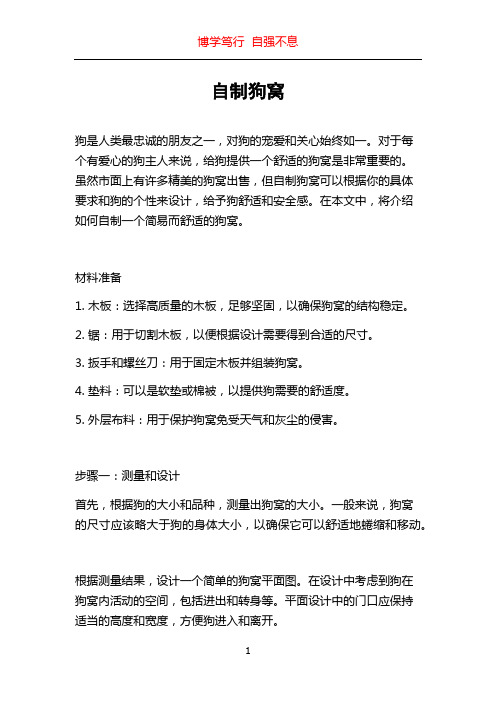 博学笃行 自强不息

自制狗窝

狗是人类最忠诚的朋友之一，对狗的宠爱和关心始终如一。对于每个有爱心的狗主人来说，给狗提供一个舒适的狗窝是非常重要的。虽然市面上有许多精美的狗窝出售，但自制狗窝可以根据你的具体要求和狗的个性来设计，给予狗舒适和安全感。在本文中，将介绍如何自制一个简易而舒适的狗窝。

材料准备

1. 木板：选择高质量的木板，足够坚固，以确保狗窝的结构稳定。

2. 锯：用于切割木板，以便根据设计需要得到合适的尺寸。

3. 扳手和螺丝刀：用于固定木板并组装狗窝。

4. 垫料：可以是软垫或棉被，以提供狗需要的舒适度。

5. 外层布料：用于保护狗窝免受天气和灰尘的侵害。

步骤一：测量和设计

首先，根据狗的大小和品种，测量出狗窝的大小。一般来说，狗窝的尺寸应该略大于狗的身体大小，以确保它可以舒适地蜷缩和移动。

根据测量结果，设计一个简单的狗窝平面图。在设计中考虑到狗在狗窝内活动的空间，包括进出和转身等。平面设计中的门口应保持适当的高度和宽度，方便狗进入和离开。

1